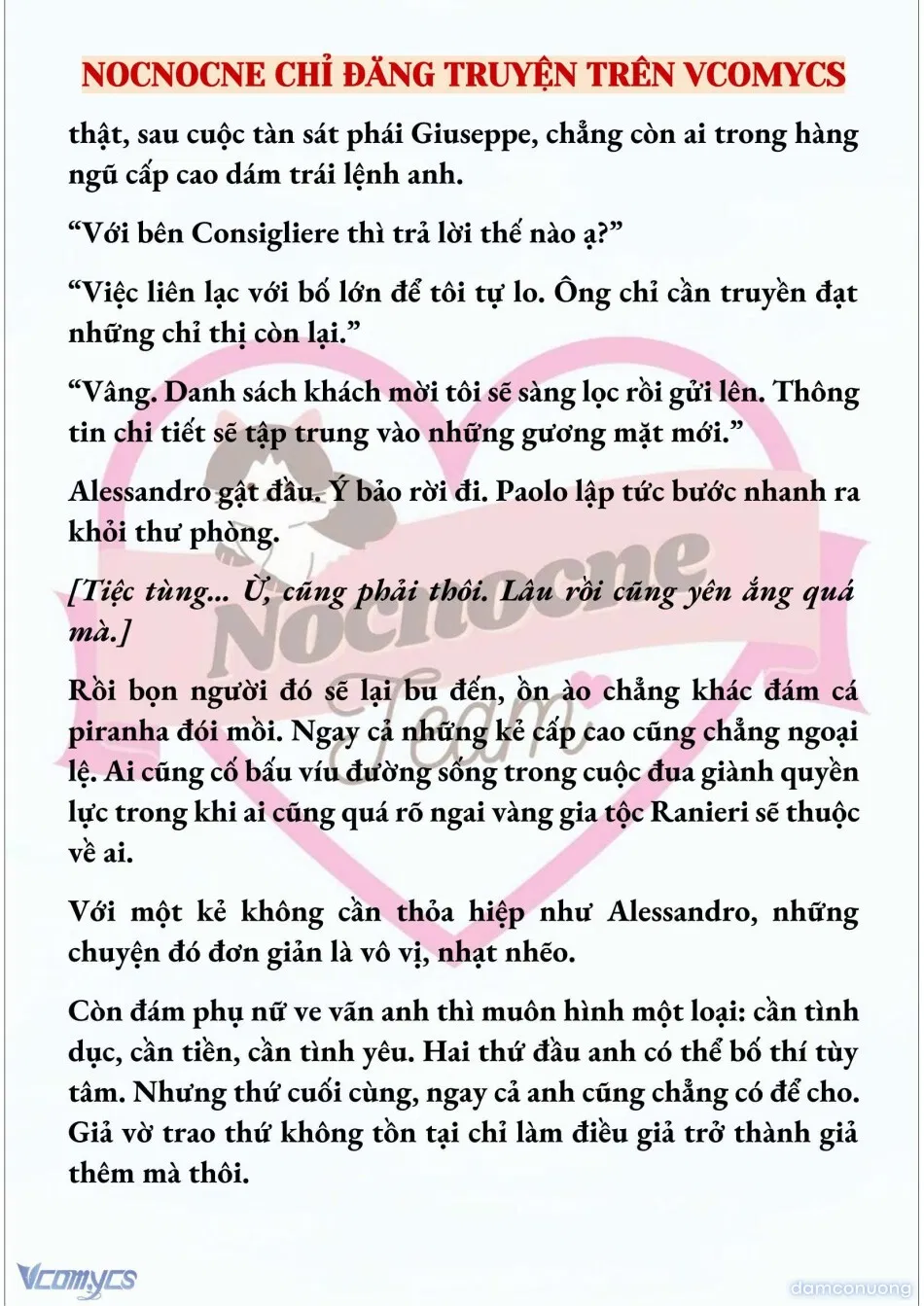 NOCNOCNE CHỈ ĐĂNG TRUYỆN TRÊN VCOMYCS

thật, sau cuộc tàn sát phái Giuseppe, chẳng còn ai trong hàng ngũ cấp cao dám trái lệnh anh.

“Với bên Consigliere thì trả lời thế nào ạ?”

“Việc liên lạc với bố lớn để tôi tự lo. Ông chỉ cần truyền đạt những chỉ thị còn lại.”

“Vâng. Danh sách khách mời tôi sẽ sàng lọc rồi gửi lên. Thông tin chi tiết sẽ tập trung vào những gương mặt mới.”

Alessandro gật đầu. Ý bảo rời đi. Paolo lập tức bước nhanh ra khỏi thư phòng.

[Tiệc tùng... Ừ, cũng phải thôi. Lâu rồi cũng yên ắng quá mà.]

Rồi bọn người đó sẽ lại bu đến, ồn ào chẳng khác đám cá piranha đói mồi. Ngay cả những kẻ cấp cao cũng chẳng ngoại lệ. Ai cũng cố bấu víu đường sống trong cuộc đua giành quyền lực trong khi ai cũng quá rõ ngai vàng gia tộc Ranieri sẽ thuộc về ai.

Với một kẻ không cần thỏa hiệp như Alessandro, những chuyện đó đơn giản là vô vị, nhạt nhẽo.

Còn đám phụ nữ ve vãn anh thì muôn hình một loại: cần tình dục, cần tiền, cần tình yêu. Hai thứ đầu anh có thể bố thí tùy tâm. Nhưng thứ cuối cùng, ngay cả anh cũng chẳng có để cho. Giả vờ trao thứ không tồn tại chỉ làm điều giả trở thành giả thêm mà thôi.

Nocnocne Team

Vcomycs

damconuong